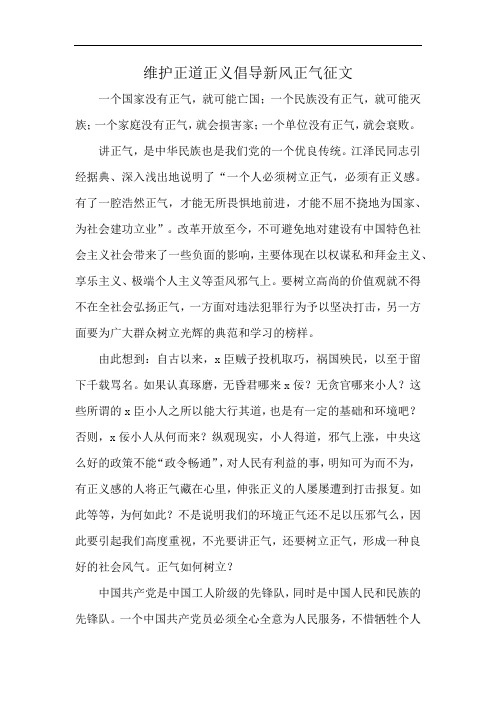 维护正道正义倡导新风正气征文

一个国家没有正气，就可能亡国；一个民族没有正气，就可能灭族；一个家庭没有正气，就会损害家；一个单位没有正气，就会衰败。

讲正气，是中华民族也是我们党的一个优良传统。江泽民同志引经据典、深入浅出地说明了“一个人必须树立正气，必须有正义感。有了一腔浩然正气，才能无所畏惧地前进，才能不屈不挠地为国家、为社会建功立业”。改革开放至今，不可避免地对建设有中国特色社会主义社会带来了一些负面的影响，主要体现在以权谋私和拜金主义、享乐主义、极端个人主义等歪风邪气上。要树立高尚的价值观就不得不在全社会弘扬正气，一方面对违法犯罪行为予以坚决打击，另一方面要为广大群众树立光辉的典范和学习的榜样。

由此想到：自古以来，x臣贼子投机取巧，祸国殃民，以至于留下千载骂名。如果认真琢磨，无昏君哪来x佞？无贪官哪来小人？这些所谓的x臣小人之所以能大行其道，也是有一定的基础和环境吧？否则，x佞小人从何而来？纵观现实，小人得道，邪气上涨，中央这么好的政策不能“政令畅通”，对人民有利益的事，明知可为而不为，有正义感的人将正气藏在心里，伸张正义的人屡屡遭到打击报复。如此等等，为何如此？不是说明我们的环境正气还不足以压邪气么，因此要引起我们高度重视，不光要讲正气，还要树立正气，形成一种良好的社会风气。正气如何树立？

中国共产党是中国工人阶级的先锋队，同时是中国人民和民族的先锋队。一个中国共产党员必须全心全意为人民服务，不惜牺牲个人